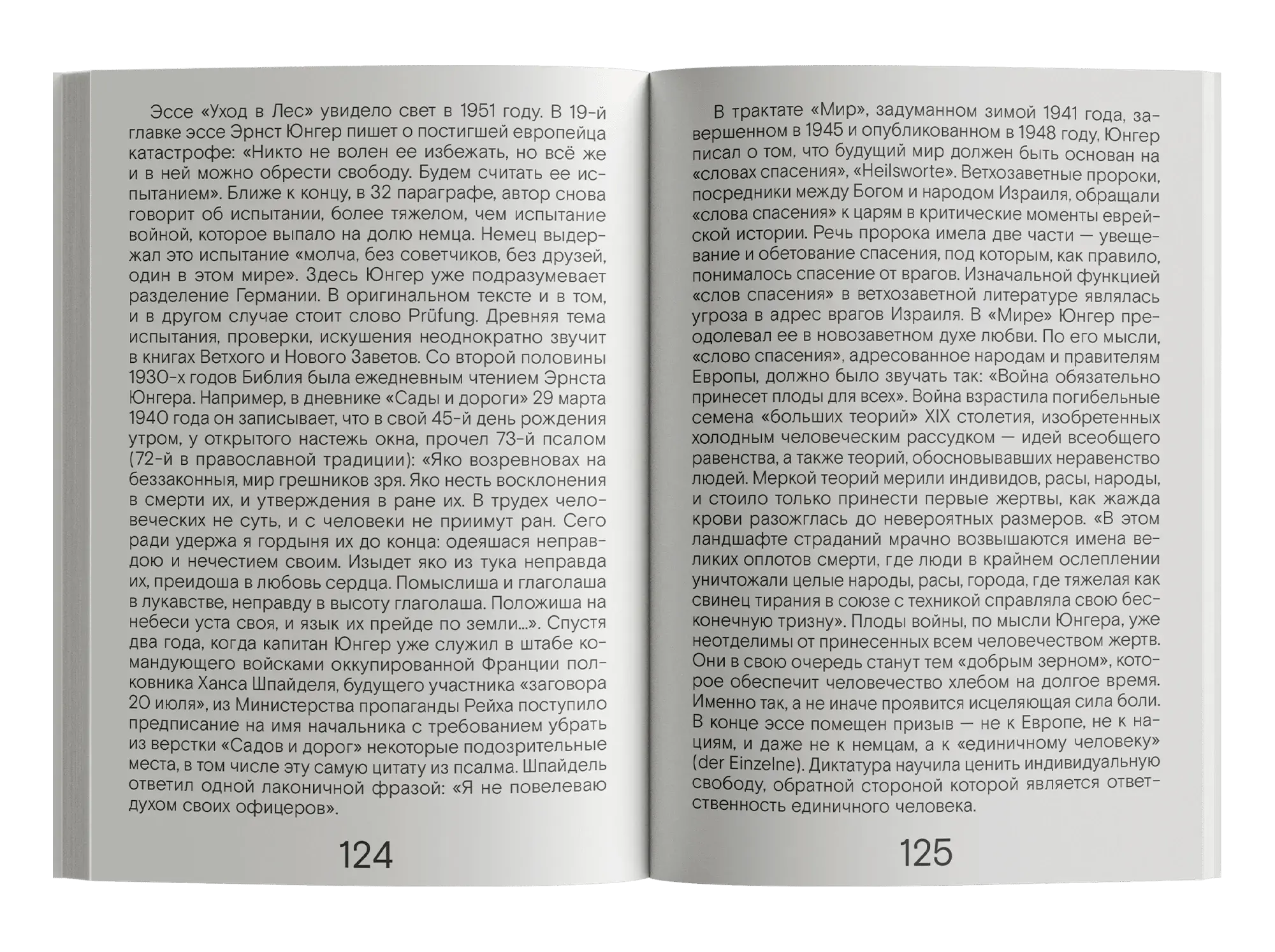 Эссе «Уход в Лес» увидело свет в 1951 году. В 19-й главке эссе Эрнст Юнгер пишет о постигшей европейца катастрофе: «Никто не волен ее избежать, но всё же и в ней можно обрести свободу. Будем считать ее испытанием». Ближе к концу, в 32 параграфе, автор снова говорит об испытании, более тяжелом, чем испытание войной, которое выпало на долю немца. Немец выдержал это испытание «молча, без советчиков, без друзей, один в этом мире». Здесь Юнгер уже подразумевает разделение Германии. В оригинальном тексте и в том, и в другом случае стоит слово Prüfung. Древняя тема испытания, проверки, искушения неоднократно звучит в книгах Ветхого и Нового Заветов. Со второй половины 1930-х годов Библия была ежедневным чтением Эрнста Юнгера. Например, в дневнике «Сады и дороги» 29 марта 1940 года он записывает, что в свой 45-й день рождения утром, у открытого настежь окна, прочел 73-й псалом (72-й в православной традиции): «Яко возревновах на беззаконныя, мир грешников зря. Яко несть восклонения в смерти их, и утверждения в ране их. В трудех человеческих не суть, и с человеки не приимут ран. Сего ради удержа я гордыня их до конца: одеяшася неправдою и нечестием своим. Изыдет яко из тука неправда их, преидоша в любовь сердца. Помыслиша и глаголаша в лукавстве, неправду в высоту глаголаша. Положиша на небеси уста своя, и язык их прейде по земли...». Спустя два года, когда капитан Юнгер уже служил в штабе командующего войсками оккупированной Франции полковника Ханса Шпайделя, будущего участника «заговора 20 июля», из Министерства пропаганды Рейха поступило предписание на имя начальника с требованием убрать из верстки «Садов и дорог» некоторые подозрительные места, в том числе эту самую цитату из псалма. Шпайдель ответил одной лаконичной фразой: «Я не повелеваю духом своих офицеров».

124

В трактате «Мир», задуманном зимой 1941 года, завершенном в 1945 и опубликованном в 1948 году, Юнгер писал о том, что будущий мир должен быть основан на «словах спасения», «Heilsworte». Ветхозаветные пророки, посредники между Богом и народом Израиля, обращали «слова спасения» к царям в критические моменты еврейской истории. Речь пророка имела две части — увещевание и обетование спасения, под которым, как правило, понималось спасение от врагов. Изначальной функцией «слов спасения» в ветхозаветной литературе являлась угроза в адрес врагов Израиля. В «Мире» Юнгер преодолевал ее в новозаветном духе любви. По его мысли, «слово спасения», адресованное народам и правителям Европы, должно было звучать так: «Война обязательно принесет плоды для всех». Война взрастила погибельные семена «больших теорий» XIX столетия, изобретенных холодным человеческим рассудком — идей всеобщего равенства, а также теорий, обосновывавших неравенство людей. Меркой теорий мерили индивидов, расы, народы, и стоило только принести первые жертвы, как жажда крови разожглась до невероятных размеров. «В этом ландшафте страданий мрачно возвышаются имена великих оплотов смерти, где люди в крайнем ослеплении уничтожали целые народы, расы, города, где тяжелая как свинец тирания в союзе с техникой справляла свою бесконечную тризну». Плоды войны, по мысли Юнгера, уже неотделимы от принесенных всем человечеством жертв. Они в свою очередь станут тем «добрым зерном», которое обеспечит человечество хлебом на долгое время. Именно так, а не иначе проявится исцеляющая сила боли. В конце эссе помещен призыв — не к Европе, не к нациям, и даже не к немцам, а к «единичному человеку» (der Einzelne). Диктатура научила ценить индивидуальную свободу, обратной стороной которой является ответственность единичного человека.

125